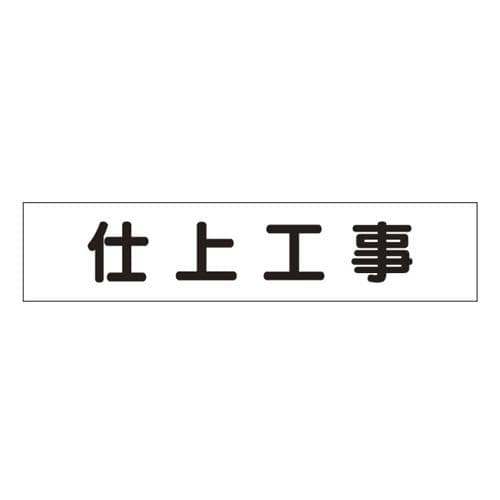 仕上工事